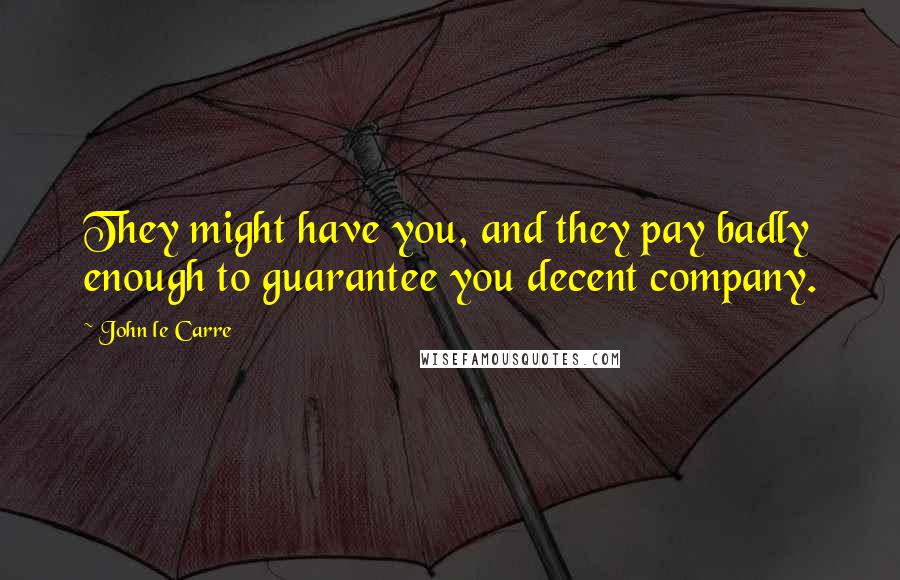 They might have you, and they pay badly enough to guarantee you decent company.

~ John le Carre

WISEFAMOUSQUOTES.COM